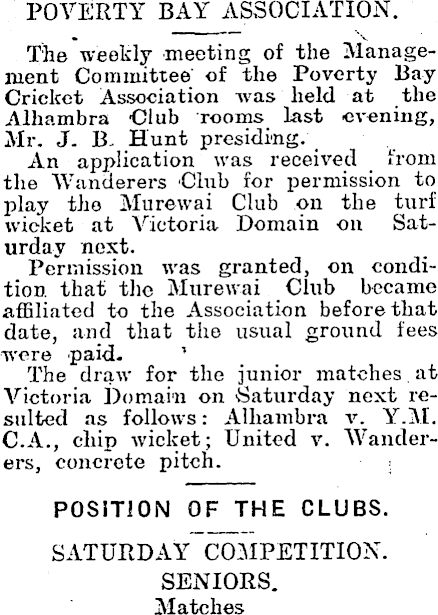 POVERTY BAY ASSOCIATION.

The weekly meeting of the Management Committee of the Poverty Bay Cricket Association was held at the Alhambra Club rooms last evening, Mr. J. B. Hunt presiding.

An application was received from the Wanderers Club for permission to play the Murewai Club on the turf wicket at Victoria Domain on Saturday next.

Permission was granted, on condition that the Murewai Club became affiliated to the Association before that date, and that the usual ground fees were paid.

The draw for the junior matches at Victoria Domain on Saturday next resulted as follows: Alhambra v. Y.M.C.A., chip wicket; United v. Wanderers, concrete pitch.

POSITION OF THE CLUBS.

SATURDAY COMPETITION.

SENIORS.

Matches